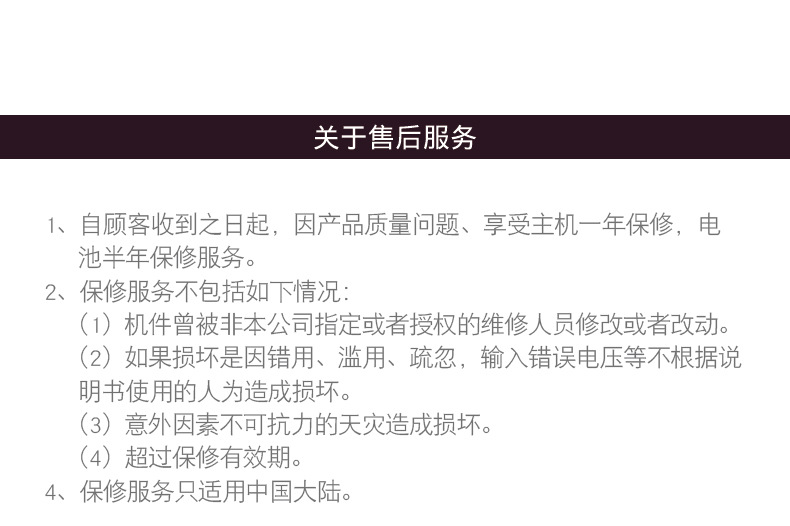 关于售后服务

1、自顾客收到之日起，因产品质量问题、享受主机一年保修，电池半年保修服务。

2、保修服务不包括如下情况：

（1）机件曾被非本公司指定或者授权的维修人员修改或者改动。

（2）如果损坏是因错用、滥用、疏忽，输入错误电压等不根据说明书使用的人为造成损坏。

（3）意外因素不可抗力的天灾造成损坏。

（4）超过保修有效期。

4、保修服务只适用中国大陆。